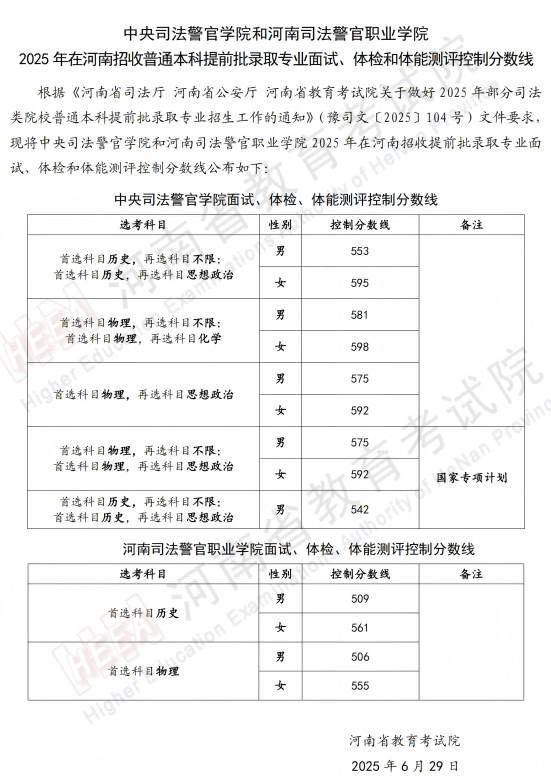 中央司法警官学院和河南司法警官职业学院
2025 年在河南招收普通本科提前批录取专业面试、体检和体能测评控制分数线

根据《河南省司法厅 河南省公安厅 河南省教育考试院关于做好 2025 年部分司法类院校普通本科提前批录取专业招生工作的通知》（豫司文〔2025〕104 号）文件要求，现将中央司法警官学院和河南司法警官职业学院 2025 年在河南招收提前批录取专业面试、体检和体能测评控制分数线公布如下：

中央司法警官学院面试、体检、体能测评控制分数线

| 选考科目 | 性别 | 控制分数线 | 备注 |
|---|---|---|---|
| 首选科目历史，再选科目不限；首选科目历史，再选科目思想政治 | 男 | 553 | |
| | 女 | 595 | |
| 首选科目物理，再选科目不限；首选科目物理，再选科目化学 | 男 | 581 | |
| | 女 | 598 | |
| 首选科目物理，再选科目思想政治 | 男 | 575 | |
| | 女 | 592 | |
| 首选科目物理，再选科目不限；首选科目物理，再选科目思想政治 | 男 | 575 | 国家专项计划 |
| | 女 | 592 | |
| 首选科目历史，再选科目不限；首选科目历史，再选科目思想政治 | 男 | 542 | |

河南司法警官职业学院面试、体检、体能测评控制分数线

| 选考科目 | 性别 | 控制分数线 | 备注 |
|---|---|---|---|
| 首选科目历史 | 男 | 509 | |
| | 女 | 561 | |
| 首选科目物理 | 男 | 506 | |
| | 女 | 555 | |

河南省教育考试院
2025 年 6 月 29 日

河南省教育考试院
Higher Education Examinations Authority of HeNan Province